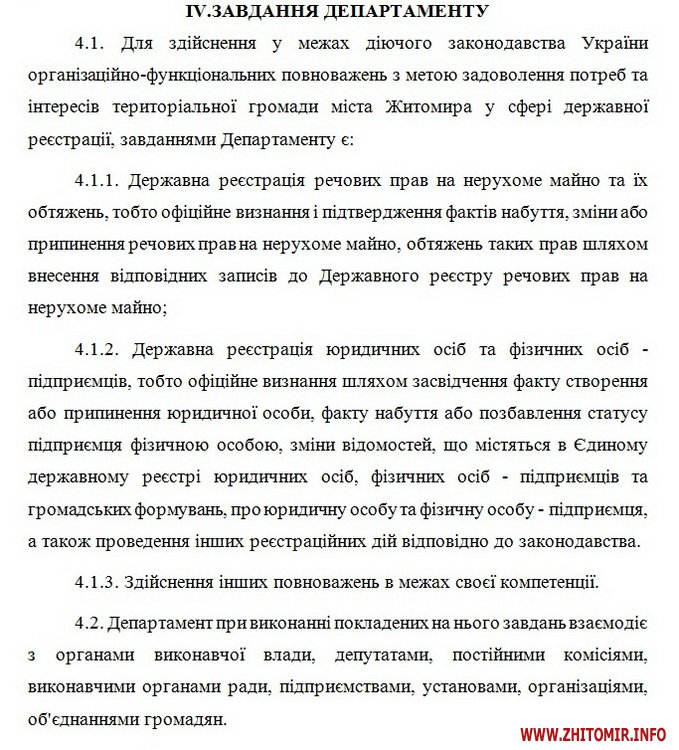 IV.ЗАВДАННЯ ДЕПАРТАМЕНТУ

4.1. Для здійснення у межах діючого законодавства України організаційно-функціональних повноважень з метою задоволення потреб та інтересів територіальної громади міста Житомира у сфері державної реєстрації, завданнями Департаменту є:

4.1.1. Державна реєстрація речових прав на нерухоме майно та їх обтяжень, тобто офіційне визнання і підтвердження фактів набуття, зміни або припинення речових прав на нерухоме майно, обтяжень таких прав шляхом внесення відповідних записів до Державного реєстру речових прав на нерухоме майно;

4.1.2. Державна реєстрація юридичних осіб та фізичних осіб - підприємців, тобто офіційне визнання шляхом засвідчення факту створення або припинення юридичної особи, факту набуття або позбавлення статусу підприємця фізичною особою, зміни відомостей, що містяться в Єдиному державному реєстрі юридичних осіб, фізичних осіб - підприємців та громадських формувань, про юридичну особу та фізичну особу - підприємця, а також проведення інших реєстраційних дій відповідно до законодавства.

4.1.3. Здійснення інших повноважень в межах своєї компетенції.

4.2. Департамент при виконанні покладених на нього завдань взаємодіє з органами виконавчої влади, депутатами, постійними комісіями, виконавчими органами ради, підприємствами, установами, організаціями, об'єднаннями громадян.

WWW.ZHITOMIR.INFO